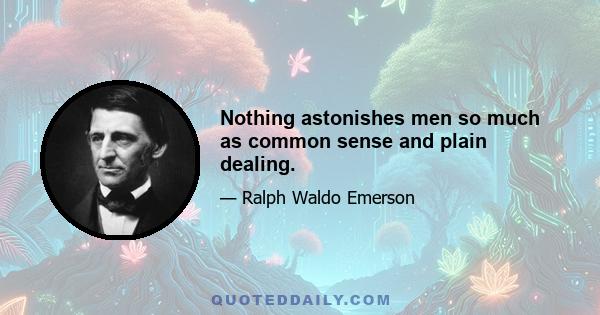 Nothing astonishes men so much as common sense and plain dealing.

— Ralph Waldo Emerson

QUOTEDDAILY.COM